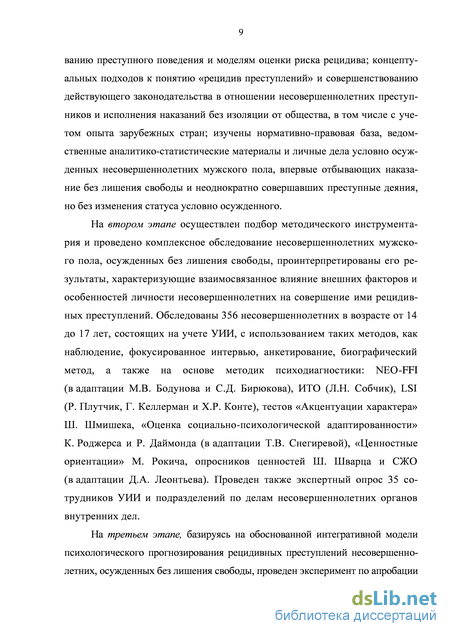 9

ванию преступного поведения и моделям оценки риска рецидива; концептуальных подходов к понятию «рецидив преступлений» и совершенствованию действующего законодательства в отношении несовершеннолетних преступников и исполнения наказаний без изоляции от общества, в том числе с учетом опыта зарубежных стран; изучены нормативно-правовая база, ведомственные аналитико-статистические материалы и личные дела условно осужденных несовершеннолетних мужского пола, впервые отбывающих наказание без лишения свободы и неоднократно совершавших преступные деяния, но без изменения статуса условно осужденного.

На втором этапе осуществлен подбор методического инструментария и проведено комплексное обследование несовершеннолетних мужского пола, осужденных без лишения свободы, проинтерпретированы его результаты, характеризующие взаимосвязанное влияние внешних факторов и особенностей личности несовершеннолетних на совершение ими рецидивных преступлений. Обследованы 356 несовершеннолетних в возрасте от 14 до 17 лет, состоящих на учете УИИ, с использованием таких методов, как наблюдение, фокусированное интервью, анкетирование, биографический метод, а также на основе методик психодиагностики: NEO-FFI (в адаптации М.В. Бодунова и С.Д. Бирюкова), ИТО (Л.Н. Собчик), LSI (Р. Плутчик, Г. Келлерман и Х.Р. Конте), тестов «Акцентуации характера» Ш. Шмишека, «Оценка социально-психологической адаптированности» К. Роджерса и Р. Даймонда (в адаптации Т.В. Снегиревой), «Ценностные ориентации» М. Рокича, опросников ценностей Ш. Шварца и СЖО (в адаптации Д.А. Леонтьева). Проведен также экспертный опрос 35 сотрудников УИИ и подразделений по делам несовершеннолетних органов внутренних дел.

На третьем этапе, базируясь на обоснованной интегративной модели психологического прогнозирования рецидивных преступлений несовершеннолетних, осужденных без лишения свободы, проведен эксперимент по апробации

dsLib.net
библиотека диссертаций